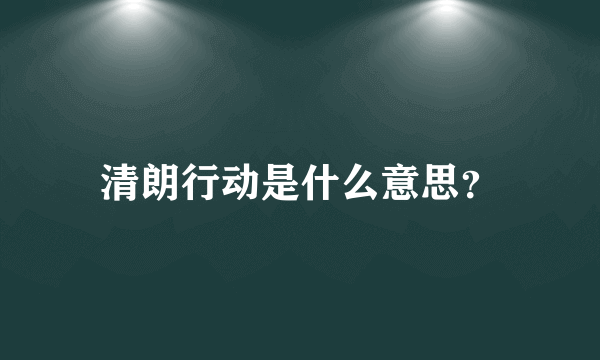 清朗行动是什么意思？